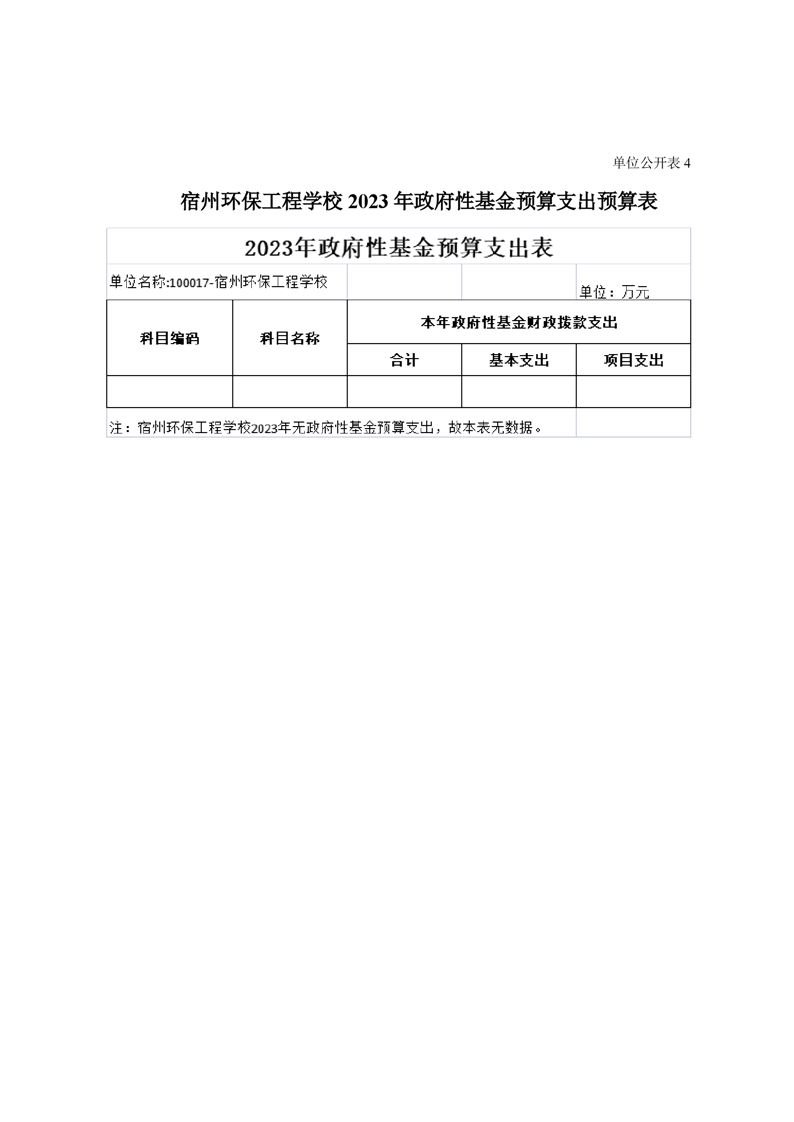 单位公开表 4

宿州环保工程学校 2023 年政府性基金预算支出预算表

2023年政府性基金预算支出表

单位名称:100017-宿州环保工程学校　　单位：万元

| 科目编码 | 科目名称 | 本年政府性基金财政拨款支出 | | |
|---|---|---|---|---|
| | | 合计 | 基本支出 | 项目支出 |
| | | | | |

注：宿州环保工程学校2023年无政府性基金预算支出，故本表无数据。